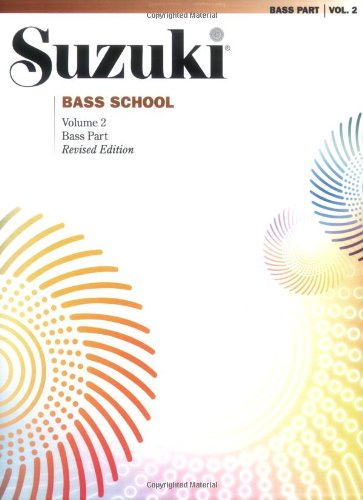 Copyrighted Material

BASS PART | VOL. 2

Suzuki®

BASS SCHOOL

Volume 2
Bass Part
Revised Edition

Copyrighted Material